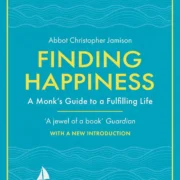 Abbot Christopher Jamison

FINDING HAPPINESS

A Monk's Guide to a Fulfilling Life

'A jewel of a book' Guardian

WITH A NEW INTRODUCTION